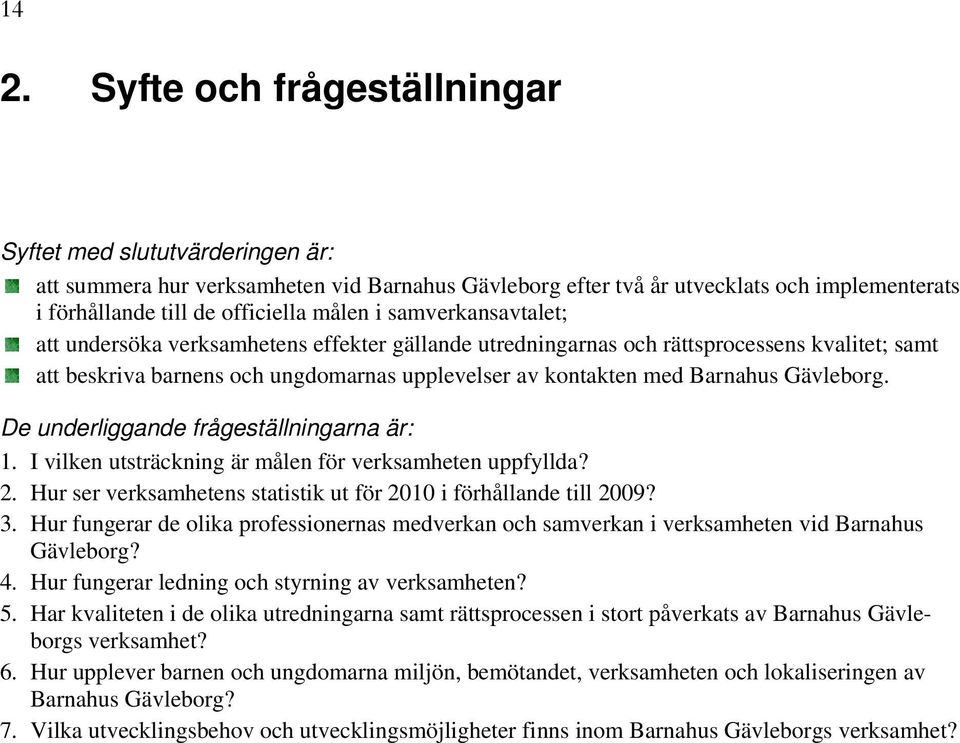 14

2. Syfte och frågeställningar

Syftet med slututvärderingen är:

att summera hur verksamheten vid Barnahus Gävleborg efter två år utvecklats och implementerats i förhållande till de officiella målen i samverkansavtalet;

att undersöka verksamhetens effekter gällande utredningarnas och rättsprocessens kvalitet; samt

att beskriva barnens och ungdomarnas upplevelser av kontakten med Barnahus Gävleborg.

De underliggande frågeställningarna är:

1. I vilken utsträckning är målen för verksamheten uppfyllda?
2. Hur ser verksamhetens statistik ut för 2010 i förhållande till 2009?
3. Hur fungerar de olika professionernas medverkan och samverkan i verksamheten vid Barnahus Gävleborg?
4. Hur fungerar ledning och styrning av verksamheten?
5. Har kvaliteten i de olika utredningarna samt rättsprocessen i stort påverkats av Barnahus Gävleborgs verksamhet?
6. Hur upplever barnen och ungdomarna miljön, bemötandet, verksamheten och lokaliseringen av Barnahus Gävleborg?
7. Vilka utvecklingsbehov och utvecklingsmöjligheter finns inom Barnahus Gävleborgs verksamhet?